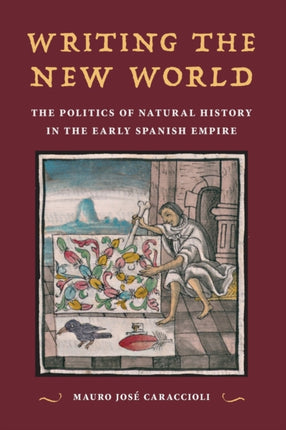 WRITING THE NEW WORLD

THE POLITICS OF NATURAL HISTORY IN THE EARLY SPANISH EMPIRE

MAURO JOSÉ CARACCIOLI